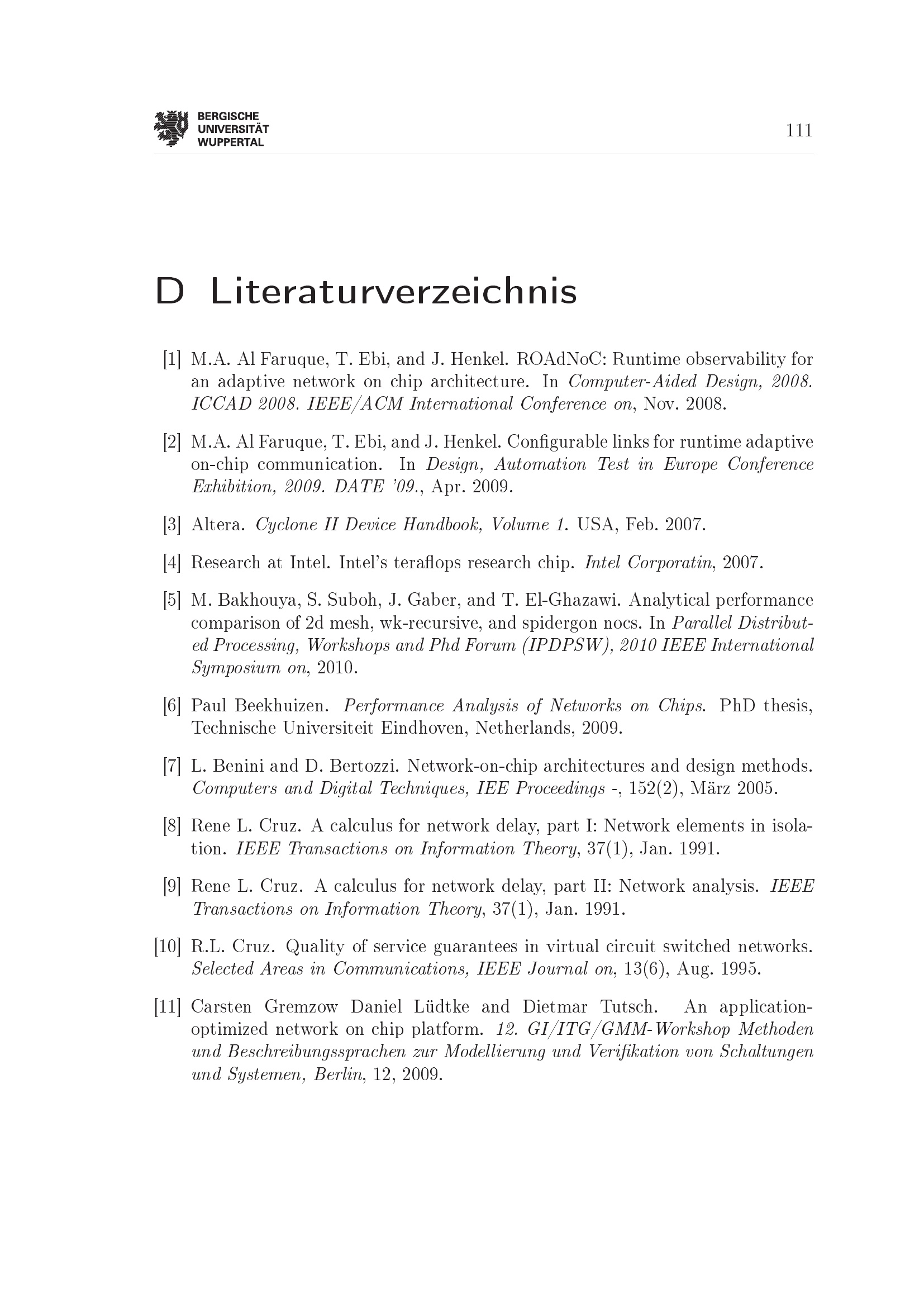 BERGISCHE
UNIVERSITÄT
WUPPERTAL

111

D Literaturverzeichnis

[1] M.A. Al Faruque, T. Ebi, and J. Henkel. ROAdNoC: Runtime observability for an adaptive network on chip architecture. In Computer-Aided Design, 2008. ICCAD 2008. IEEE/ACM International Conference on, Nov. 2008.

[2] M.A. Al Faruque, T. Ebi, and J. Henkel. Configurable links for runtime adaptive on-chip communication. In Design, Automation Test in Europe Conference Exhibition, 2009. DATE '09., Apr. 2009.

[3] Altera. Cyclone II Device Handbook, Volume 1. USA, Feb. 2007.

[4] Research at Intel. Intel's teraflops research chip. Intel Corporatin, 2007.

[5] M. Bakhouya, S. Suboh, J. Gaber, and T. El-Ghazawi. Analytical performance comparison of 2d mesh, wk-recursive, and spidergon nocs. In Parallel Distributed Processing, Workshops and Phd Forum (IPDPSW), 2010 IEEE International Symposium on, 2010.

[6] Paul Beekhuizen. Performance Analysis of Networks on Chips. PhD thesis, Technische Universiteit Eindhoven, Netherlands, 2009.

[7] L. Benini and D. Bertozzi. Network-on-chip architectures and design methods. Computers and Digital Techniques, IEE Proceedings -, 152(2), März 2005.

[8] Rene L. Cruz. A calculus for network delay, part I: Network elements in isolation. IEEE Transactions on Information Theory, 37(1), Jan. 1991.

[9] Rene L. Cruz. A calculus for network delay, part II: Network analysis. IEEE Transactions on Information Theory, 37(1), Jan. 1991.

[10] R.L. Cruz. Quality of service guarantees in virtual circuit switched networks. Selected Areas in Communications, IEEE Journal on, 13(6), Aug. 1995.

[11] Carsten Gremzow Daniel Lüdtke and Dietmar Tutsch. An application-optimized network on chip platform. 12. GI/ITG/GMM-Workshop Methoden und Beschreibungssprachen zur Modellierung und Verifikation von Schaltungen und Systemen, Berlin, 12, 2009.